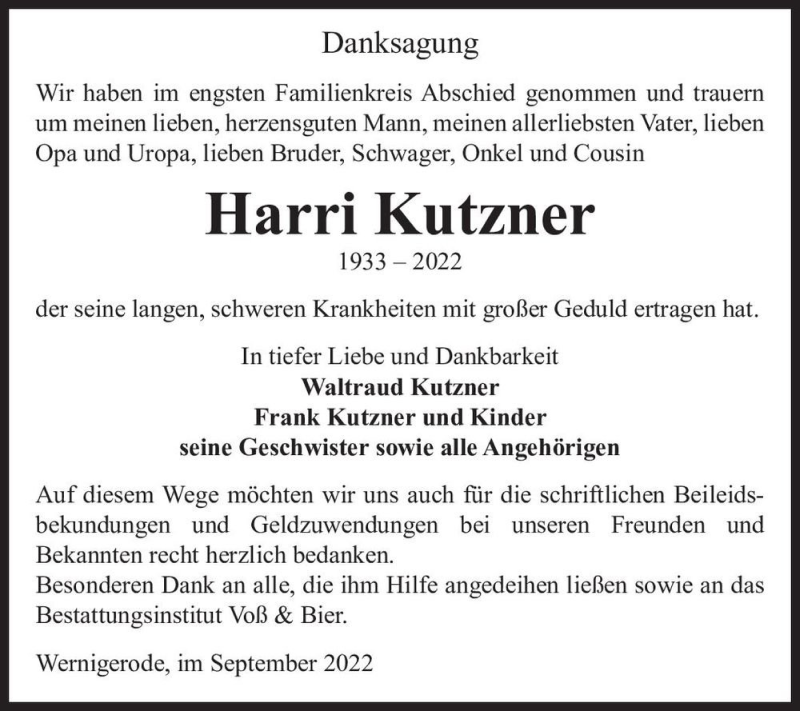 Danksagung

Wir haben im engsten Familienkreis Abschied genommen und trauern um meinen lieben, herzensguten Mann, meinen allerliebsten Vater, lieben Opa und Uropa, lieben Bruder, Schwager, Onkel und Cousin

Harri Kutzner

1933 – 2022

der seine langen, schweren Krankheiten mit großer Geduld ertragen hat.

In tiefer Liebe und Dankbarkeit
Waltraud Kutzner
Frank Kutzner und Kinder
seine Geschwister sowie alle Angehörigen

Auf diesem Wege möchten wir uns auch für die schriftlichen Beileidsbekundungen und Geldzuwendungen bei unseren Freunden und Bekannten recht herzlich bedanken.
Besonderen Dank an alle, die ihm Hilfe angedeihen ließen sowie an das Bestattungsinstitut Voß & Bier.

Wernigerode, im September 2022